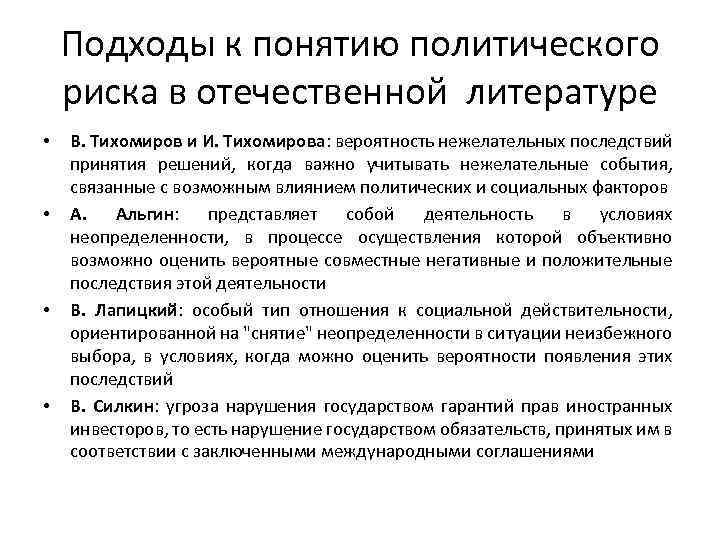 Подходы к понятию политического риска в отечественной литературе

• В. Тихомиров и И. Тихомирова: вероятность нежелательных последствий принятия решений, когда важно учитывать нежелательные события, связанные с возможным влиянием политических и социальных факторов

• А. Альгин: представляет собой деятельность в условиях неопределенности, в процессе осуществления которой объективно возможно оценить вероятные совместные негативные и положительные последствия этой деятельности

• В. Лапицкий: особый тип отношения к социальной действительности, ориентированной на "снятие" неопределенности в ситуации неизбежного выбора, в условиях, когда можно оценить вероятности появления этих последствий

• В. Силкин: угроза нарушения государством гарантий прав иностранных инвесторов, то есть нарушение государством обязательств, принятых им в соответствии с заключенными международными соглашениями